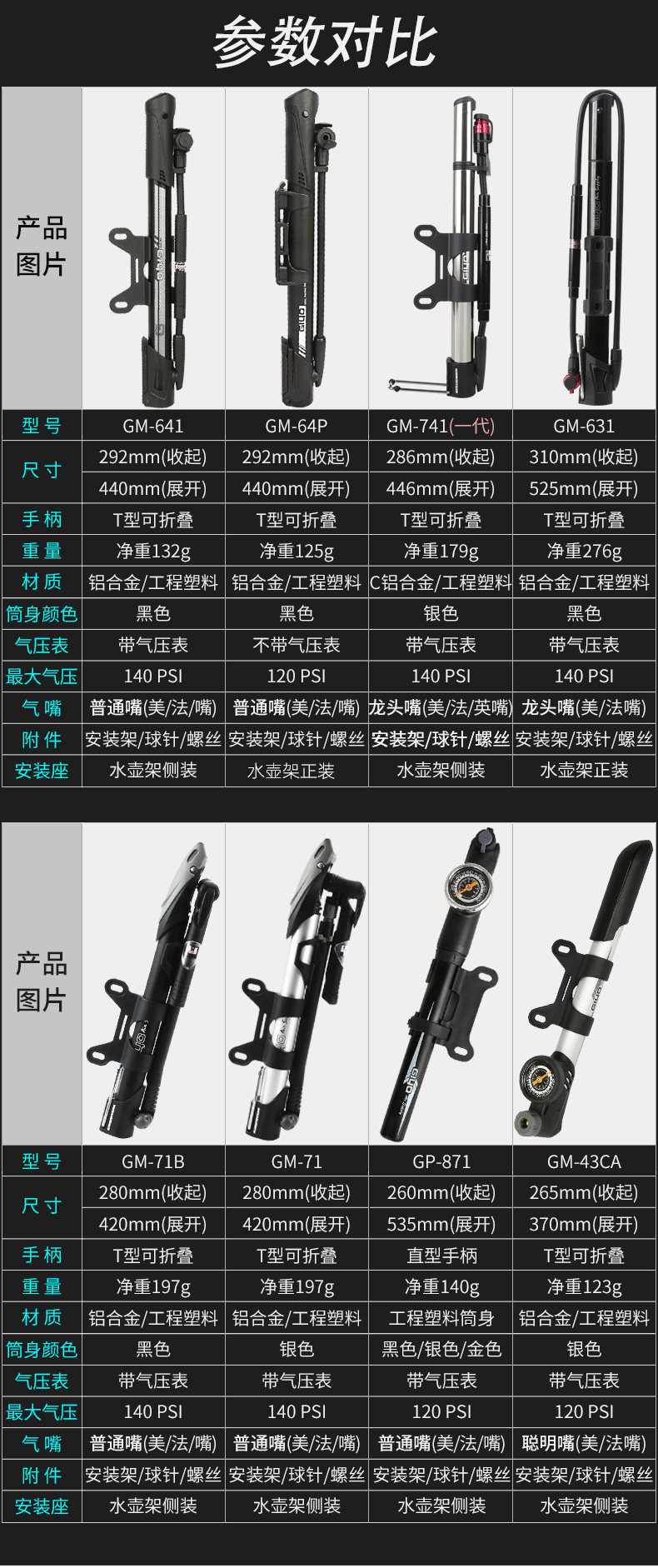 参数对比

| 产品图片 | | | | |
|---|---|---|---|---|
| 型号 | GM-641 | GM-64P | GM-741(一代) | GM-631 |
| 尺寸 | 292mm(收起) | 292mm(收起) | 286mm(收起) | 310mm(收起) |
| | 440mm(展开) | 440mm(展开) | 446mm(展开) | 525mm(展开) |
| 手柄 | T型可折叠 | T型可折叠 | T型可折叠 | T型可折叠 |
| 重量 | 净重132g | 净重125g | 净重179g | 净重276g |
| 材质 | 铝合金/工程塑料 | 铝合金/工程塑料 | C铝合金/工程塑料 | 铝合金/工程塑料 |
| 筒身颜色 | 黑色 | 黑色 | 银色 | 黑色 |
| 气压表 | 带气压表 | 不带气压表 | 带气压表 | 带气压表 |
| 最大气压 | 140 PSI | 120 PSI | 140 PSI | 140 PSI |
| 气嘴 | 普通嘴(美/法/嘴) | 普通嘴(美/法/嘴) | 龙头嘴(美/法/英嘴) | 龙头嘴(美/法嘴) |
| 附件 | 安装架/球针/螺丝 | 安装架/球针/螺丝 | 安装架/球针/螺丝 | 安装架/球针/螺丝 |
| 安装座 | 水壶架侧装 | 水壶架正装 | 水壶架侧装 | 水壶架正装 |

| 产品图片 | | | | |
|---|---|---|---|---|
| 型号 | GM-71B | GM-71 | GP-871 | GM-43CA |
| 尺寸 | 280mm(收起) | 280mm(收起) | 260mm(收起) | 265mm(收起) |
| | 420mm(展开) | 420mm(展开) | 535mm(展开) | 370mm(展开) |
| 手柄 | T型可折叠 | T型可折叠 | 直型手柄 | T型可折叠 |
| 重量 | 净重197g | 净重197g | 净重140g | 净重123g |
| 材质 | 铝合金/工程塑料 | 铝合金/工程塑料 | 工程塑料筒身 | 铝合金/工程塑料 |
| 筒身颜色 | 黑色 | 银色 | 黑色/银色/金色 | 银色 |
| 气压表 | 带气压表 | 带气压表 | 带气压表 | 带气压表 |
| 最大气压 | 140 PSI | 140 PSI | 120 PSI | 120 PSI |
| 气嘴 | 普通嘴(美/法/嘴) | 普通嘴(美/法/嘴) | 普通嘴(美/法/嘴) | 聪明嘴(美/法嘴) |
| 附件 | 安装架/球针/螺丝 | 安装架/球针/螺丝 | 安装架/球针/螺丝 | 安装架/球针/螺丝 |
| 安装座 | 水壶架侧装 | 水壶架侧装 | 水壶架侧装 | 水壶架侧装 |